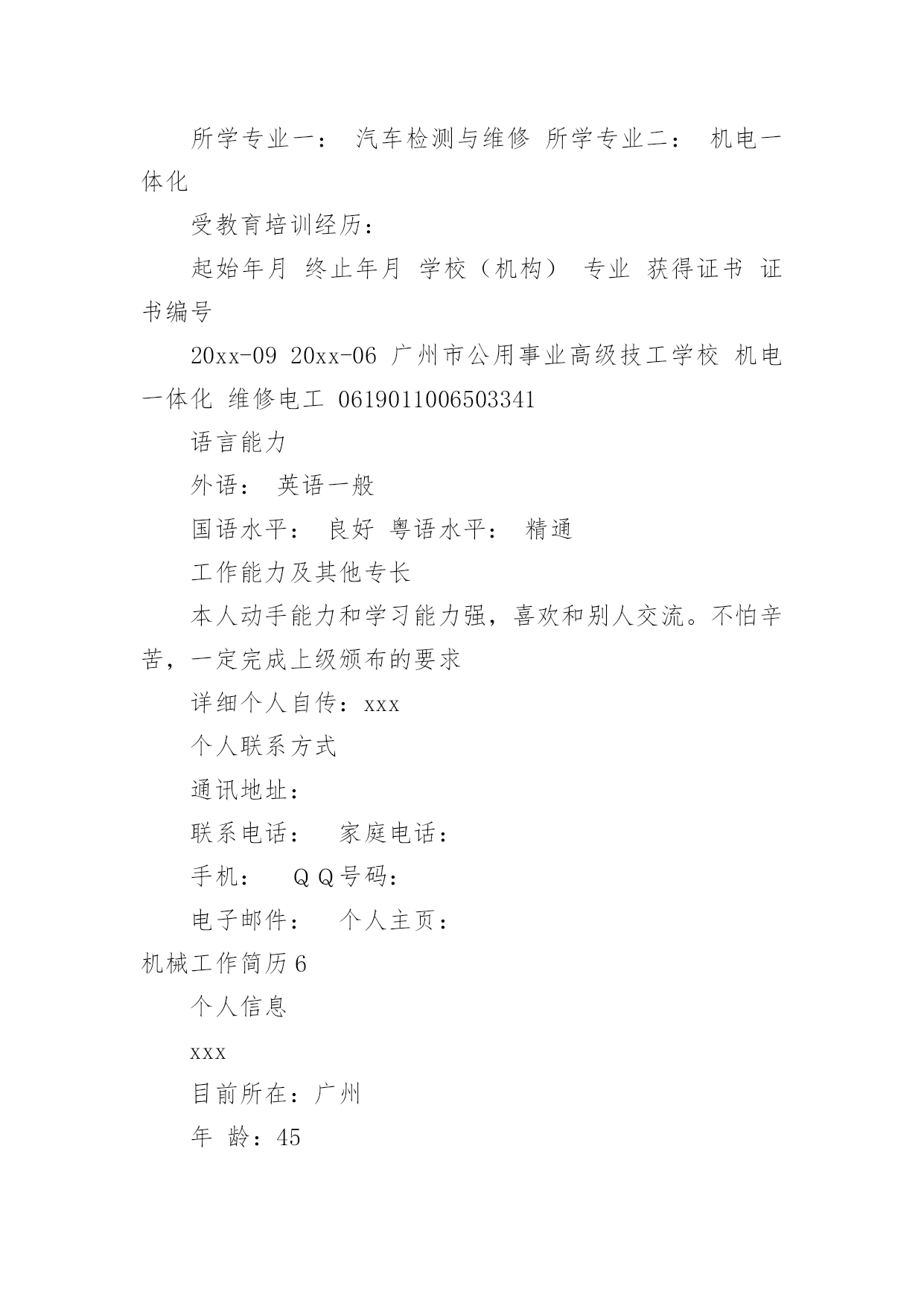 所学专业一： 汽车检测与维修 所学专业二： 机电一体化

受教育培训经历：

起始年月 终止年月 学校（机构） 专业 获得证书 证书编号

20xx-09 20xx-06 广州市公用事业高级技工学校 机电一体化 维修电工 0619011006503341

语言能力

外语： 英语一般

国语水平： 良好 粤语水平： 精通

工作能力及其他专长

本人动手能力和学习能力强，喜欢和别人交流。不怕辛苦，一定完成上级颁布的要求

详细个人自传：xxx

个人联系方式

通讯地址：

联系电话： 家庭电话：

手机： QQ号码：

电子邮件： 个人主页：

机械工作简历6

个人信息

xxx

目前所在：广州

年 龄：45